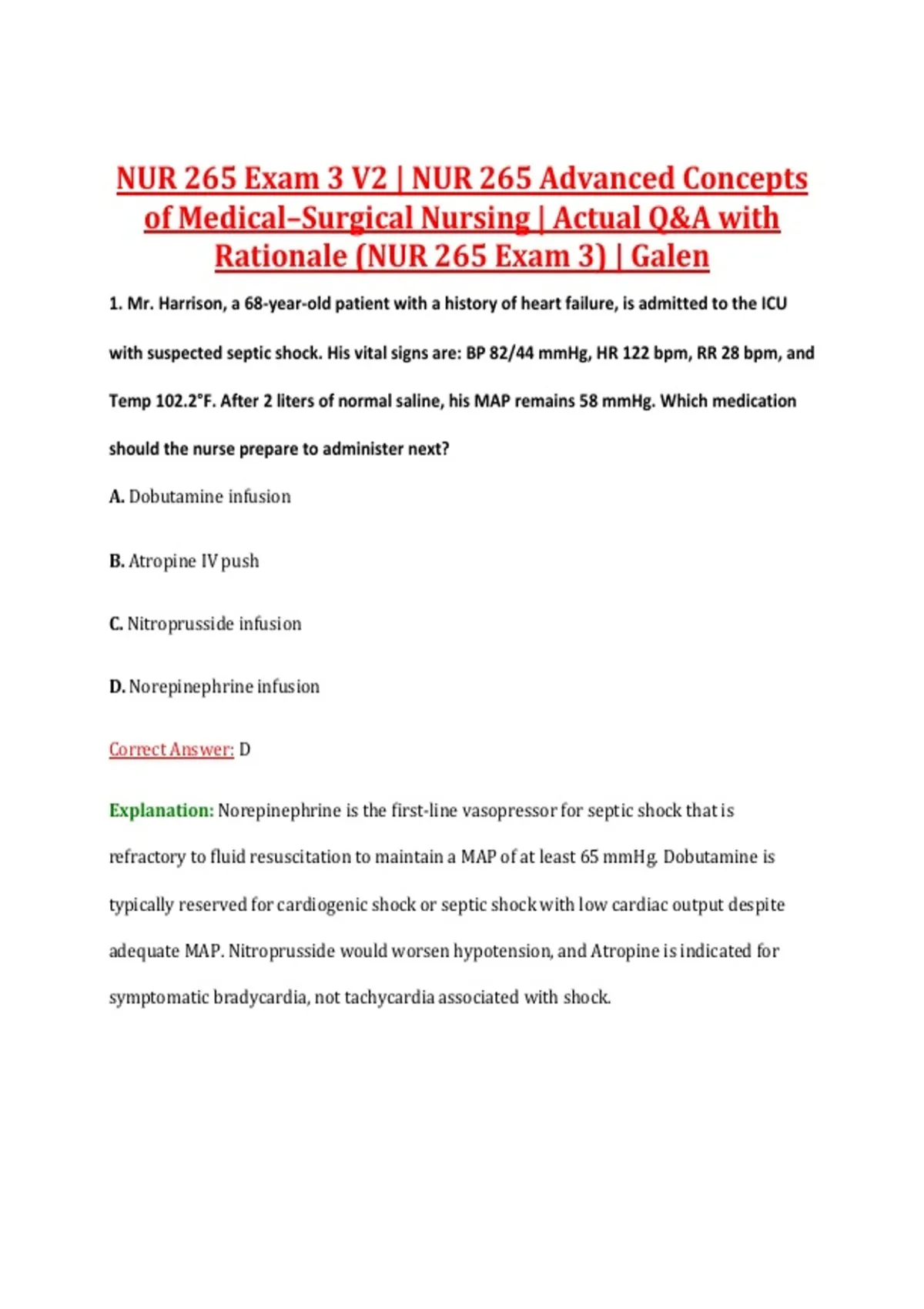 NUR 265 Exam 3 V2 | NUR 265 Advanced Concepts of Medical–Surgical Nursing | Actual Q&A with Rationale (NUR 265 Exam 3) | Galen

1. Mr. Harrison, a 68-year-old patient with a history of heart failure, is admitted to the ICU with suspected septic shock. His vital signs are: BP 82/44 mmHg, HR 122 bpm, RR 28 bpm, and Temp 102.2°F. After 2 liters of normal saline, his MAP remains 58 mmHg. Which medication should the nurse prepare to administer next?

A. Dobutamine infusion

B. Atropine IV push

C. Nitroprusside infusion

D. Norepinephrine infusion

Correct Answer: D

Explanation: Norepinephrine is the first-line vasopressor for septic shock that is refractory to fluid resuscitation to maintain a MAP of at least 65 mmHg. Dobutamine is typically reserved for cardiogenic shock or septic shock with low cardiac output despite adequate MAP. Nitroprusside would worsen hypotension, and Atropine is indicated for symptomatic bradycardia, not tachycardia associated with shock.